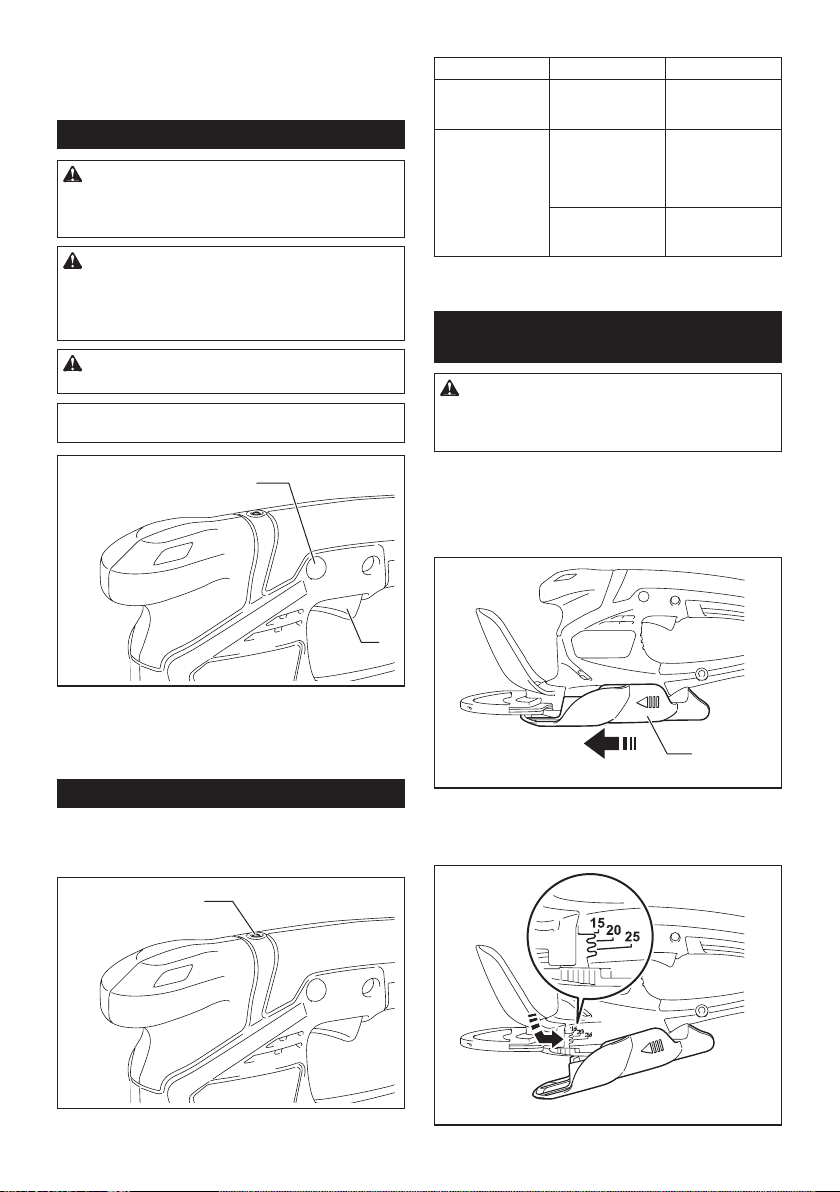 15
20
25